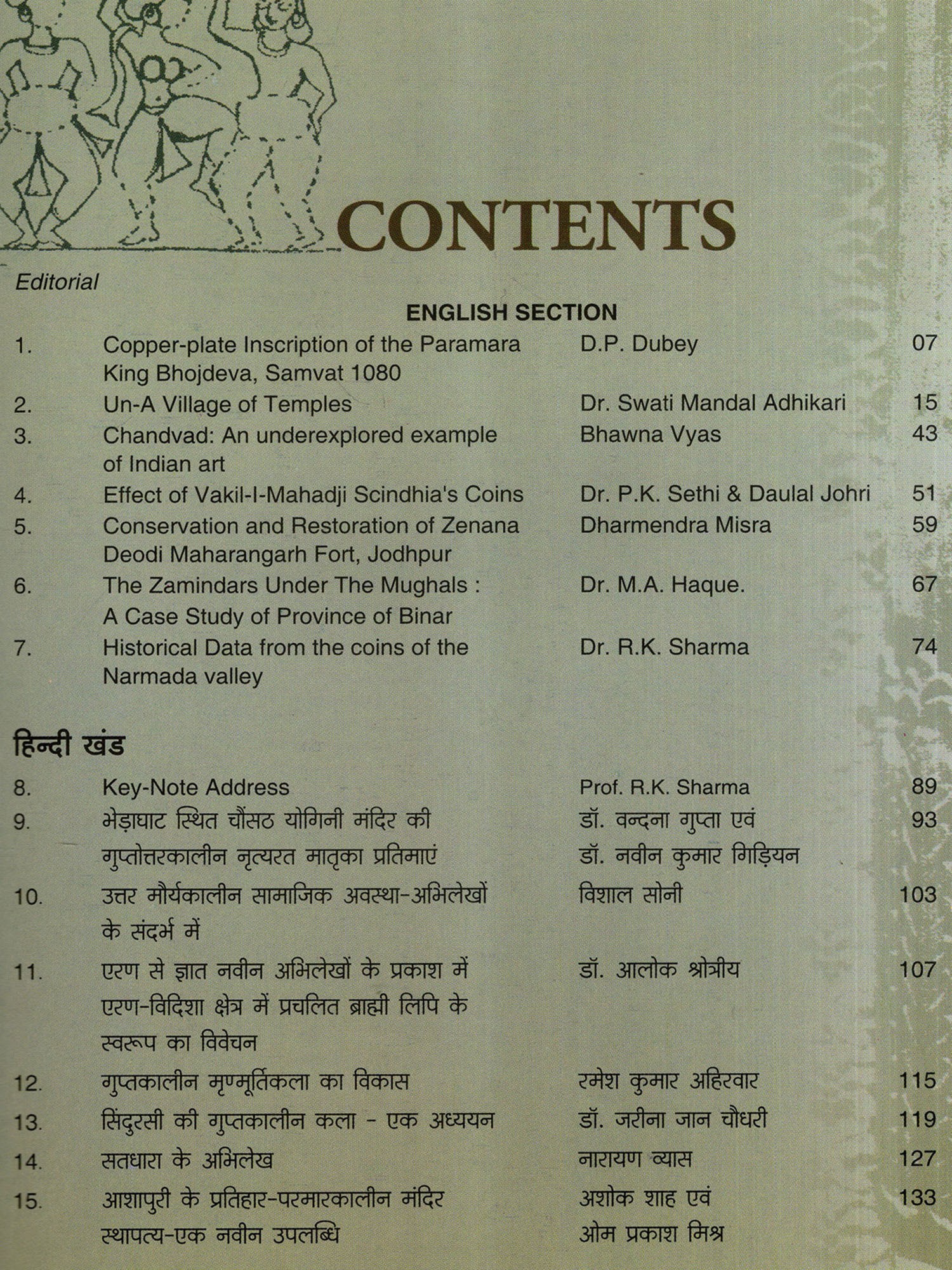 CONTENTS

Editorial

ENGLISH SECTION

| | | | |
|---|---|---|---|
| 1. | Copper-plate Inscription of the Paramara King Bhojdeva, Samvat 1080 | D.P. Dubey | 07 |
| 2. | Un-A Village of Temples | Dr. Swati Mandal Adhikari | 15 |
| 3. | Chandvad: An underexplored example of Indian art | Bhawna Vyas | 43 |
| 4. | Effect of Vakil-I-Mahadji Scindhia's Coins | Dr. P.K. Sethi & Daulal Johri | 51 |
| 5. | Conservation and Restoration of Zenana Deodi Maharangarh Fort, Jodhpur | Dharmendra Misra | 59 |
| 6. | The Zamindars Under The Mughals : A Case Study of Province of Binar | Dr. M.A. Haque. | 67 |
| 7. | Historical Data from the coins of the Narmada valley | Dr. R.K. Sharma | 74 |

हिन्दी खंड

| | | | |
|---|---|---|---|
| 8. | Key-Note Address | Prof. R.K. Sharma | 89 |
| 9. | भेड़ाघाट स्थित चौंसठ योगिनी मंदिर की गुप्तोत्तरकालीन नृत्यरत मातृका प्रतिमाएं | डॉ. वन्दना गुप्ता एवं डॉ. नवीन कुमार गिड़ियन | 93 |
| 10. | उत्तर मौर्यकालीन सामाजिक अवस्था-अभिलेखों के संदर्भ में | विशाल सोनी | 103 |
| 11. | एरण से ज्ञात नवीन अभिलेखों के प्रकाश में एरण-विदिशा क्षेत्र में प्रचलित ब्राह्मी लिपि के स्वरूप का विवेचन | डॉ. आलोक श्रोत्रीय | 107 |
| 12. | गुप्तकालीन मृण्मूर्तिकला का विकास | रमेश कुमार अहिरवार | 115 |
| 13. | सिंदुरसी की गुप्तकालीन कला - एक अध्ययन | डॉ. जरीना जान चौधरी | 119 |
| 14. | सतधारा के अभिलेख | नारायण व्यास | 127 |
| 15. | आशापुरी के प्रतिहार-परमारकालीन मंदिर स्थापत्य-एक नवीन उपलब्धि | अशोक शाह एवं ओम प्रकाश मिश्र | 133 |